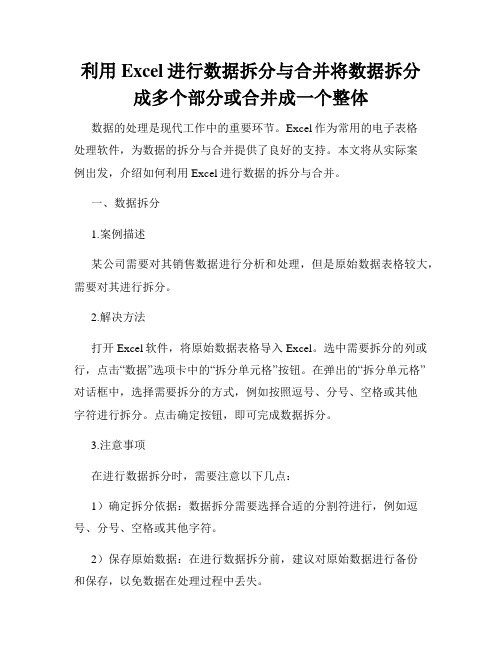 利用 Excel 进行数据拆分与合并将数据拆分成多个部分或合并成一个整体

数据的处理是现代工作中的重要环节。Excel 作为常用的电子表格处理软件，为数据的拆分与合并提供了良好的支持。本文将从实际案例出发，介绍如何利用 Excel 进行数据的拆分与合并。

一、数据拆分

1.案例描述

某公司需要对其销售数据进行分析和处理，但是原始数据表格较大，需要对其进行拆分。

2.解决方法

打开 Excel 软件，将原始数据表格导入 Excel。选中需要拆分的列或行，点击“数据”选项卡中的“拆分单元格”按钮。在弹出的“拆分单元格”对话框中，选择需要拆分的方式，例如按照逗号、分号、空格或其他字符进行拆分。点击确定按钮，即可完成数据拆分。

3.注意事项

在进行数据拆分时，需要注意以下几点：

1）确定拆分依据：数据拆分需要选择合适的分割符进行，例如逗号、分号、空格或其他字符。

2）保存原始数据：在进行数据拆分前，建议对原始数据进行备份和保存，以免数据在处理过程中丢失。